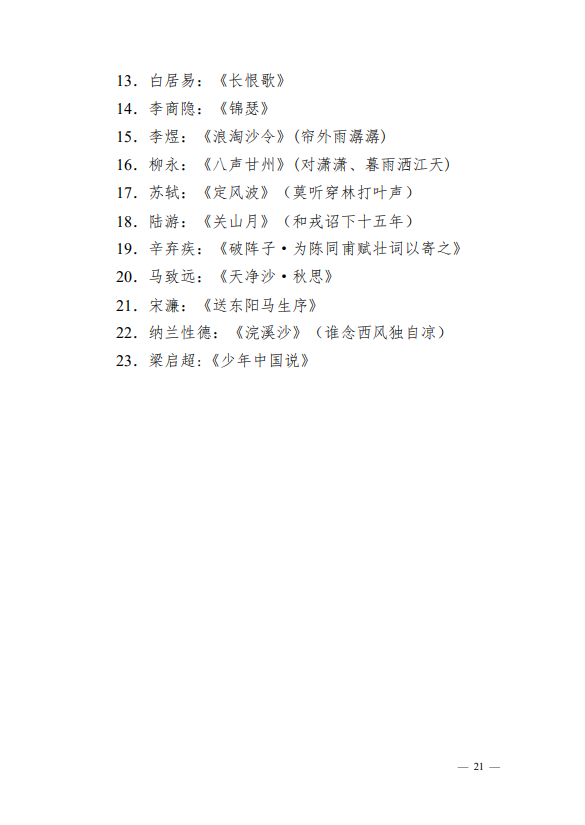 13. 白居易：《长恨歌》

14. 李商隐：《锦瑟》

15. 李煜：《浪淘沙令》(帘外雨潺潺)

16. 柳永：《八声甘州》(对潇潇、暮雨洒江天)

17. 苏轼：《定风波》（莫听穿林打叶声）

18. 陆游：《关山月》（和戎诏下十五年）

19. 辛弃疾：《破阵子·为陈同甫赋壮词以寄之》

20. 马致远：《天净沙·秋思》

21. 宋濂：《送东阳马生序》

22. 纳兰性德：《浣溪沙》（谁念西风独自凉）

23. 梁启超：《少年中国说》

— 21 —